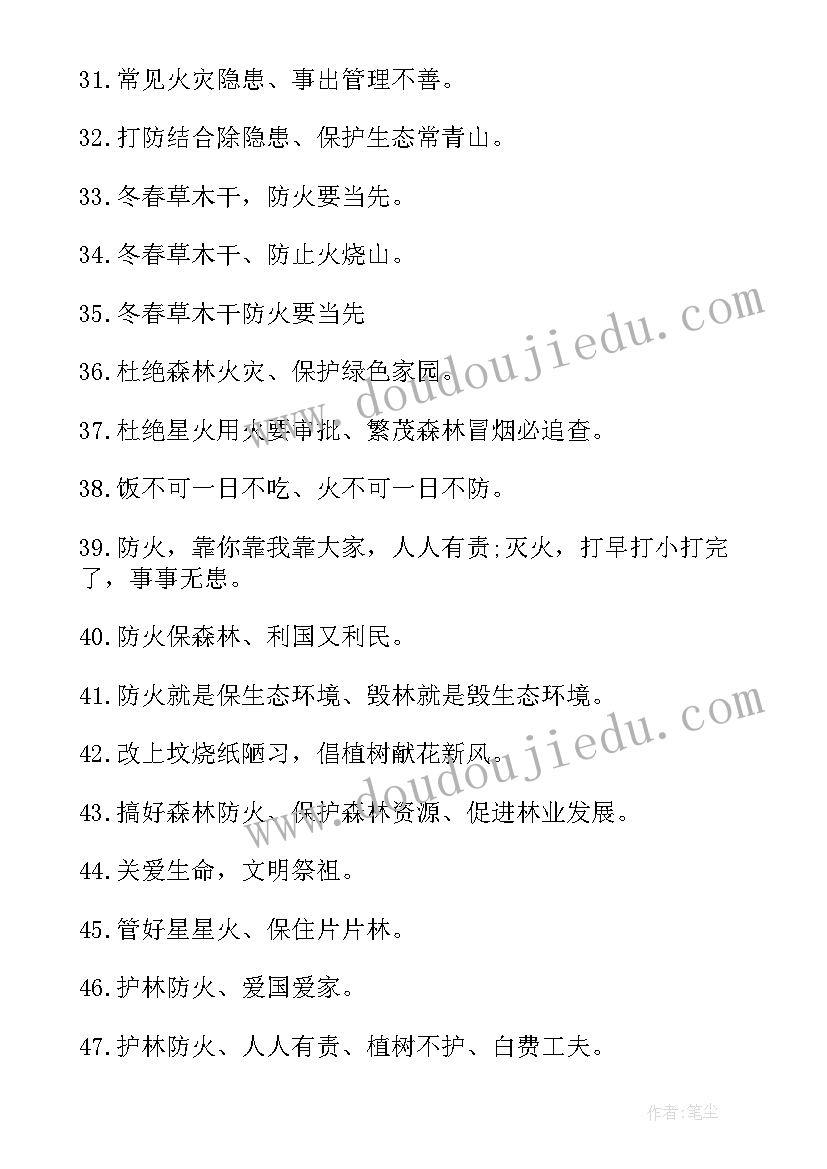 31.常见火灾隐患、事出管理不善。

32.打防结合除隐患、保护生态常青山。

33.冬春草木干，防火要当先。

34.冬春草木干、防止火烧山。

35.冬春草木干防火要当先

36.杜绝森林火灾、保护绿色家园。

37.杜绝星火用火要审批、繁茂森林冒烟必追查。

38.饭不可一日不吃、火不可一日不防。

39.防火，靠你靠我靠大家，人人有责;灭火，打早打小打完了，事事无患。

40.防火保森林、利国又利民。

41.防火就是保生态环境、毁林就是毁生态环境。

42.改上坟烧纸陋习，倡植树献花新风。

43.搞好森林防火、保护森林资源、促进林业发展。

44.关爱生命，文明祭祖。

45.管好星星火、保住片片林。

46.护林防火、爱国爱家。

47.护林防火、人人有责、植树不护、白费工夫。

www.doudoujiedu.com

www.doudoujiedu.com

作者:笔尘